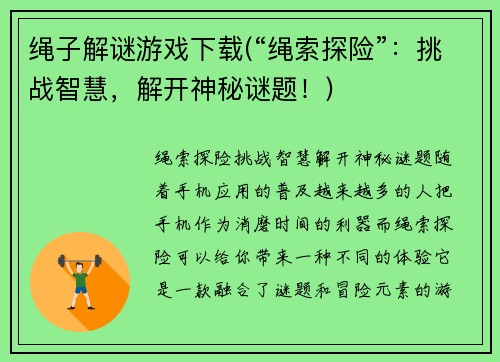 绳子解谜游戏下载(“绳索探险”：挑战智慧，解开神秘谜题！)

绳索探险挑战智慧解开神秘谜题随着手机应用的普及越来越多的人把手机作为消磨时间的利器而绳索探险可以给你带来一种不同的体验它是一款融合了谜题和冒险元素的游